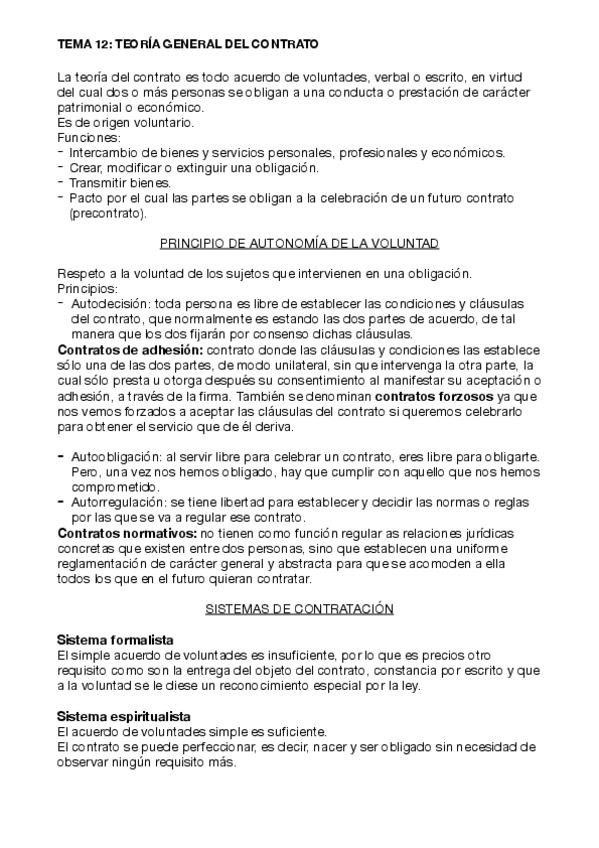 TEMA 12: TEORÍA GENERAL DEL CONTRATO

La teoría del contrato es todo acuerdo de voluntades, verbal o escrito, en virtud del cual dos o más personas se obligan a una conducta o prestación de carácter patrimonial o económico.
Es de origen voluntario.
Funciones:
- Intercambio de bienes y servicios personales, profesionales y económicos.
- Crear, modificar o extinguir una obligación.
- Transmitir bienes.
- Pacto por el cual las partes se obligan a la celebración de un futuro contrato (precontrato).

PRINCIPIO DE AUTONOMÍA DE LA VOLUNTAD

Respeto a la voluntad de los sujetos que intervienen en una obligación.
Principios:
- Autodecisión: toda persona es libre de establecer las condiciones y cláusulas del contrato, que normalmente es estando las dos partes de acuerdo, de tal manera que los dos fijarán por consenso dichas cláusulas.
**Contratos de adhesión:** contrato donde las cláusulas y condiciones las establece sólo una de las dos partes, de modo unilateral, sin que intervenga la otra parte, la cual sólo presta u otorga después su consentimiento al manifestar su aceptación o adhesión, a través de la firma. También se denominan **contratos forzosos** ya que nos vemos forzados a aceptar las cláusulas del contrato si queremos celebrarlo para obtener el servicio que de él deriva.

- Autoobligación: al servir libre para celebrar un contrato, eres libre para obligarte. Pero, una vez nos hemos obligado, hay que cumplir con aquello que nos hemos comprometido.
- Autorregulación: se tiene libertad para establecer y decidir las normas o reglas por las que se va a regular ese contrato.
**Contratos normativos:** no tienen como función regular as relaciones jurídicas concretas que existen entre dos personas, sino que establecen una uniforme reglamentación de carácter general y abstracta para que se acomoden a ella todos los que en el futuro quieran contratar.

SISTEMAS DE CONTRATACIÓN

**Sistema formalista**
El simple acuerdo de voluntades es insuficiente, por lo que es precios otro requisito como son la entrega del objeto del contrato, constancia por escrito y que a la voluntad se le diese un reconocimiento especial por la ley.

**Sistema espiritualista**
El acuerdo de voluntades simple es suficiente.
El contrato se puede perfeccionar, es decir, nacer y ser obligado sin necesidad de observar ningún requisito más.